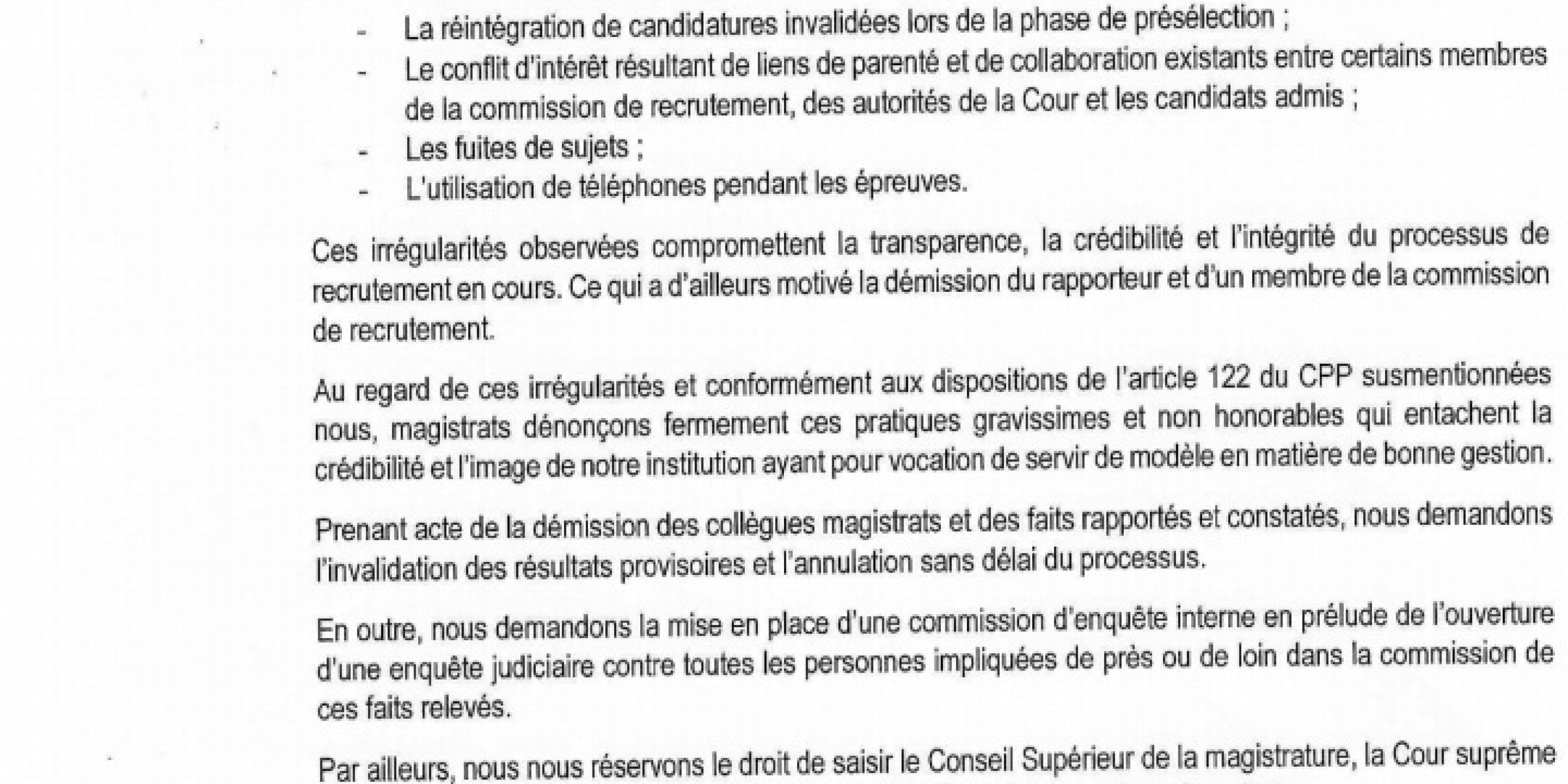 - La réintégration de candidatures invalidées lors de la phase de présélection ;
- Le conflit d'intérêt résultant de liens de parenté et de collaboration existants entre certains membres de la commission de recrutement, des autorités de la Cour et les candidats admis ;
- Les fuites de sujets ;
- L'utilisation de téléphones pendant les épreuves.

Ces irrégularités observées compromettent la transparence, la crédibilité et l'intégrité du processus de recrutement en cours. Ce qui a d'ailleurs motivé la démission du rapporteur et d'un membre de la commission de recrutement.

Au regard de ces irrégularités et conformément aux dispositions de l'article 122 du CPP susmentionnées nous, magistrats dénonçons fermement ces pratiques gravissimes et non honorables qui entachent la crédibilité et l'image de notre institution ayant pour vocation de servir de modèle en matière de bonne gestion.

Prenant acte de la démission des collègues magistrats et des faits rapportés et constatés, nous demandons l'invalidation des résultats provisoires et l'annulation sans délai du processus.

En outre, nous demandons la mise en place d'une commission d'enquête interne en prélude de l'ouverture d'une enquête judiciaire contre toutes les personnes impliquées de près ou de loin dans la commission de ces faits relevés.

Par ailleurs, nous nous réservons le droit de saisir le Conseil Supérieur de la magistrature, la Cour suprême